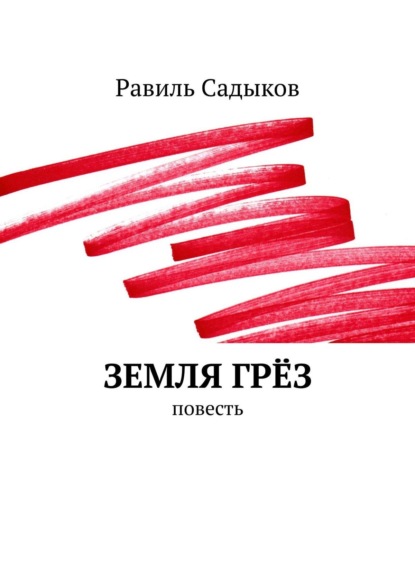 Равиль Садыков

ЗЕМЛЯ ГРЁЗ
повесть